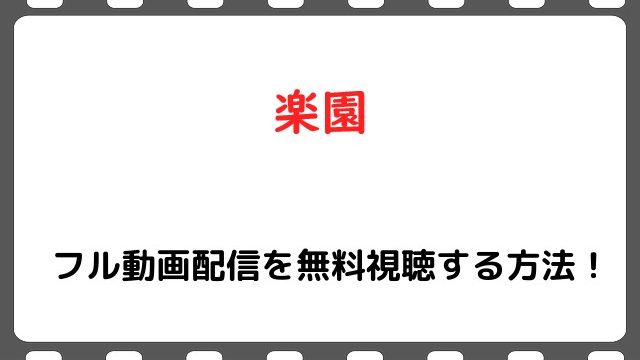 楽園

フル動画配信を無料視聴する方法！